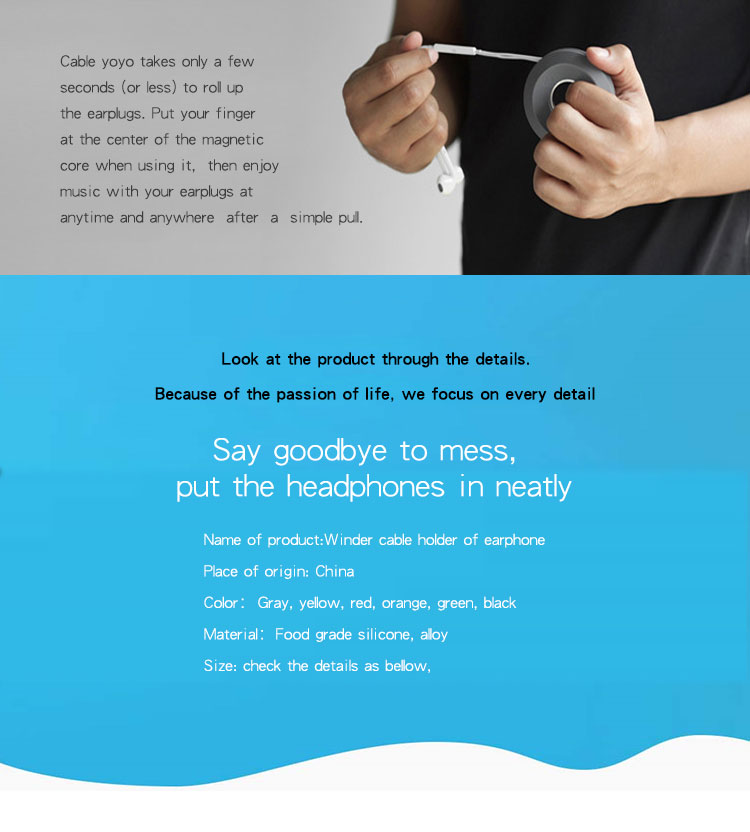 Cable yoyo takes only a few seconds (or less) to roll up the earplugs. Put your finger at the center of the magnetic core when using it, then enjoy music with your earplugs at anytime and anywhere after a simple pull.

Look at the product through the details.

Because of the passion of life, we focus on every detail

Say goodbye to mess,
put the headphones in neatly

Name of product:Winder cable holder of earphone

Place of origin: China

Color: Gray, yellow, red, orange, green, black

Material: Food grade silicone, alloy

Size: check the details as bellow,